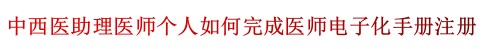 中西医助理医师个人如何完成医师电子化手册注册